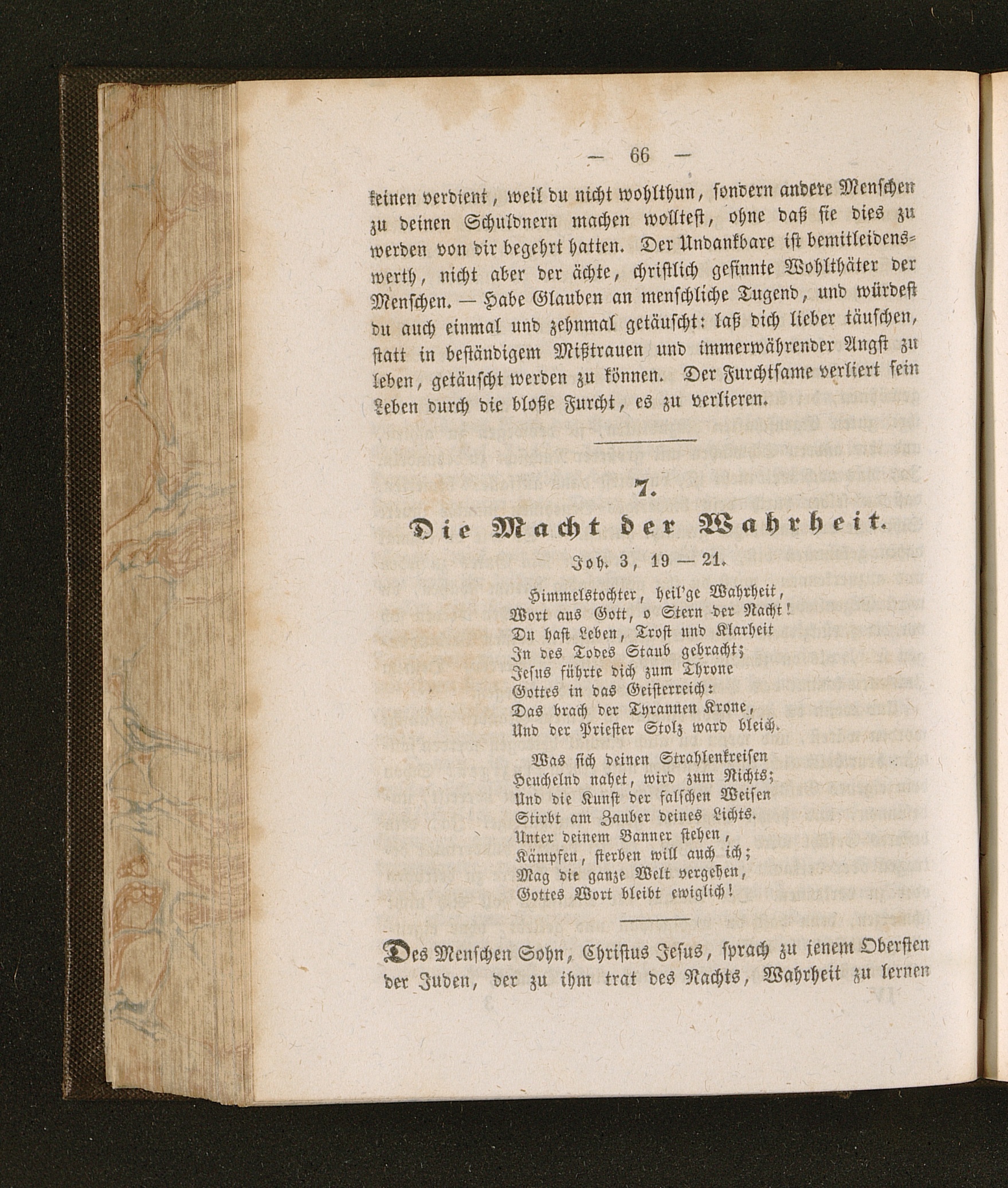 — 66 —

keinen verdient, weil du nicht wohlthun, sondern andere Menschen zu deinen Schuldnern machen wolltest, ohne daß sie dies zu werden von dir begehrt hatten. Der Undankbare ist bemitleidenswerth, nicht aber der ächte, christlich gesinnte Wohlthäter der Menschen. — Habe Glauben an menschliche Tugend, und würdest du auch einmal und zehnmal getäuscht: laß dich lieber täuschen, statt in beständigem Mißtrauen und immerwährender Angst zu leben, getäuscht werden zu können. Der Furchtsame verliert sein Leben durch die bloße Furcht, es zu verlieren.

7.

Die Macht der Wahrheit.

Joh. 3, 19 — 21.

Himmelstochter, heil'ge Wahrheit,
Wort aus Gott, o Stern der Nacht!
Du hast Leben, Trost und Klarheit
In des Todes Staub gebracht;
Jesus führte dich zum Throne
Gottes in das Geisterreich:
Das brach der Tyrannen Krone,
Und der Priester Stolz ward bleich.

Was sich deinen Strahlenkreisen
Heuchelnd nahet, wird zum Nichts;
Und die Kunst der falschen Weisen
Stirbt am Zauber deines Lichts.
Unter deinem Banner stehen,
Kämpfen, sterben will auch ich;
Mag die ganze Welt vergehen,
Gottes Wort bleibt ewiglich!

Des Menschen Sohn, Christus Jesus, sprach zu jenem Obersten der Juden, der zu ihm trat des Nachts, Wahrheit zu lernen